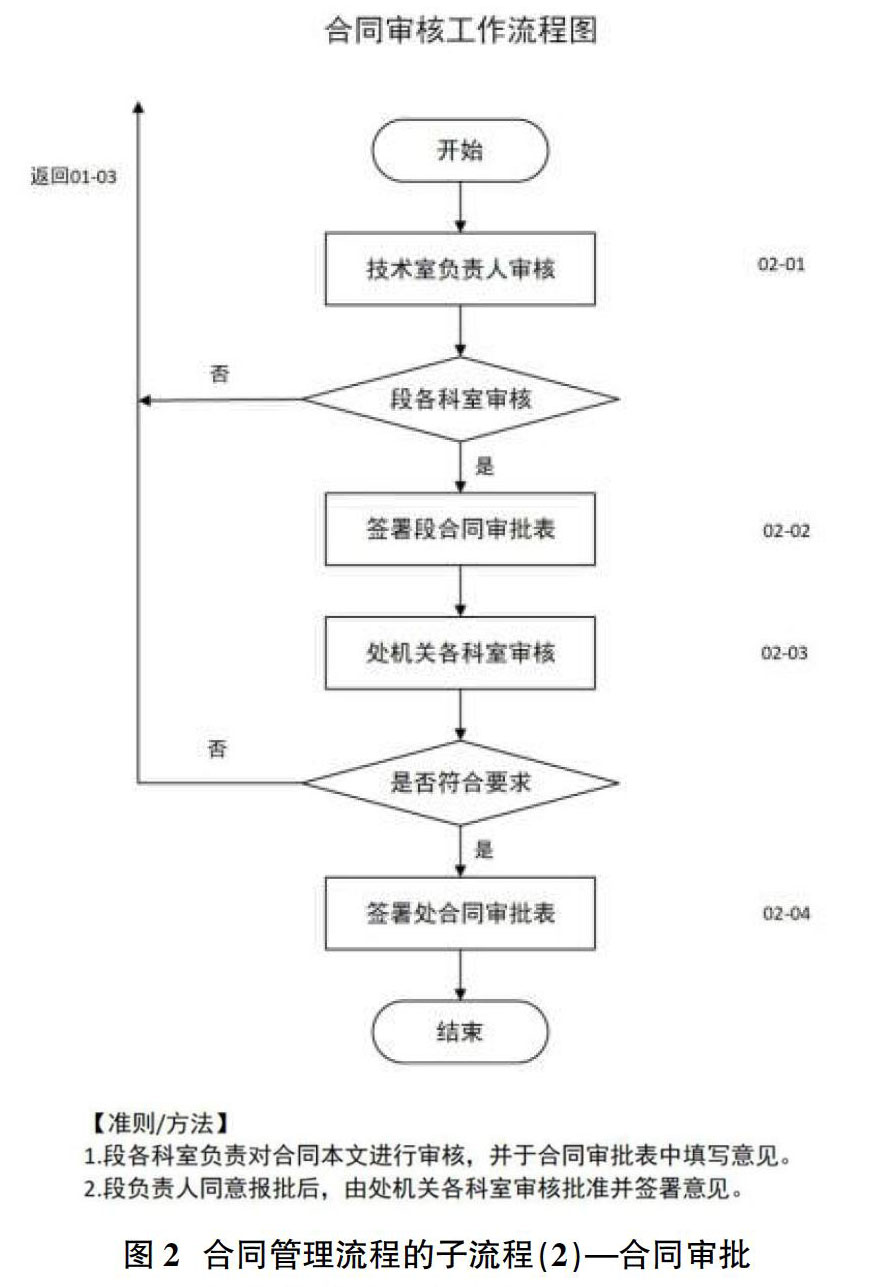 合同审核工作流程图

返回01-03

开始

技术室负责人审核

02-01

否

段各科室审核

是

签署段合同审批表

02-02

处机关各科室审核

02-03

否

是否符合要求

是

签署处合同审批表

02-04

结束

【准则/方法】
1.段各科室负责对合同本文进行审核，并于合同审批表中填写意见。
2.段负责人同意报批后，由处机关各科室审核批准并签署意见。

图 2 合同管理流程的子流程(2)—合同审批